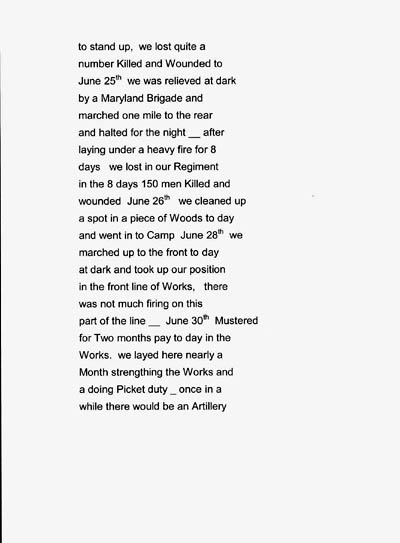 to stand up, we lost quite a number Killed and Wounded to June 25$^{th}$ we was relieved at dark by a Maryland Brigade and marched one mile to the rear and halted for the night __ after laying under a heavy fire for 8 days we lost in our Regiment in the 8 days 150 men Killed and wounded June 26$^{th}$ we cleaned up a spot in a piece of Woods to day and went in to Camp June 28$^{th}$ we marched up to the front to day at dark and took up our position in the front line of Works, there was not much firing on this part of the line __ June 30$^{th}$ Mustered for Two months pay to day in the Works. we layed here nearly a Month strengthing the Works and a doing Picket duty _ once in a while there would be an Artillery